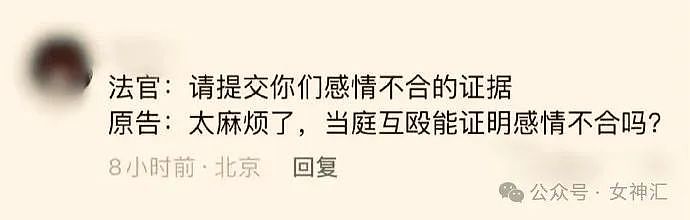 法官：请提交你们感情不合的证据
原告：太麻烦了，当庭互殴能证明感情不合吗？

8小时前 · 北京 回复

公众号 · 女神汇